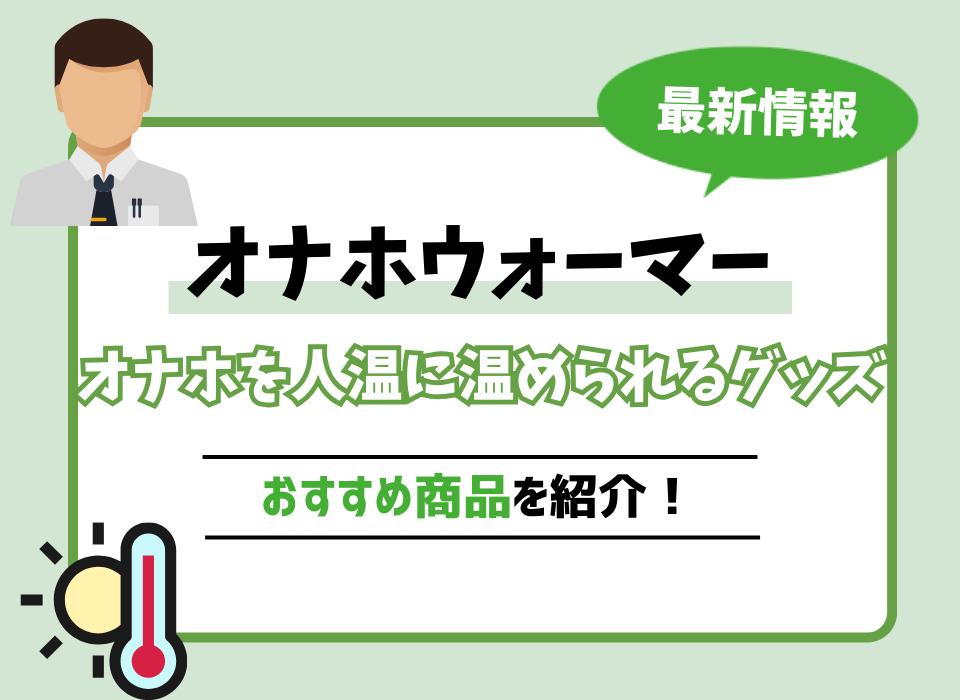 最新情報

オナホウォーマー

オナホを人温に温められるグッズ

おすすめ商品を紹介！